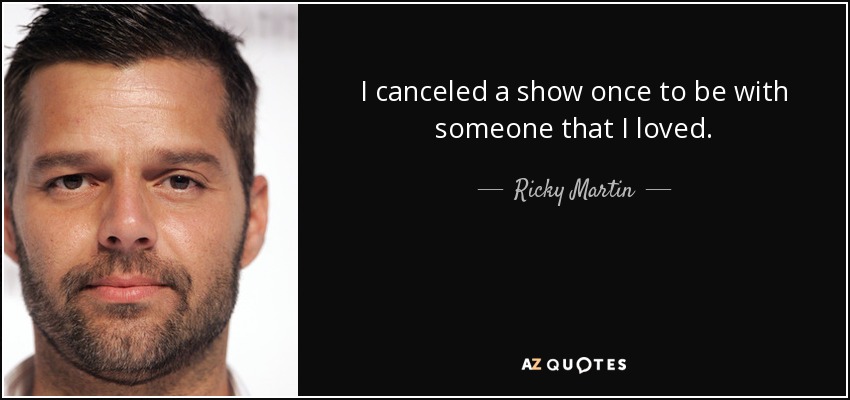 I canceled a show once to be with someone that I loved.

— Ricky Martin —

AZ QUOTES